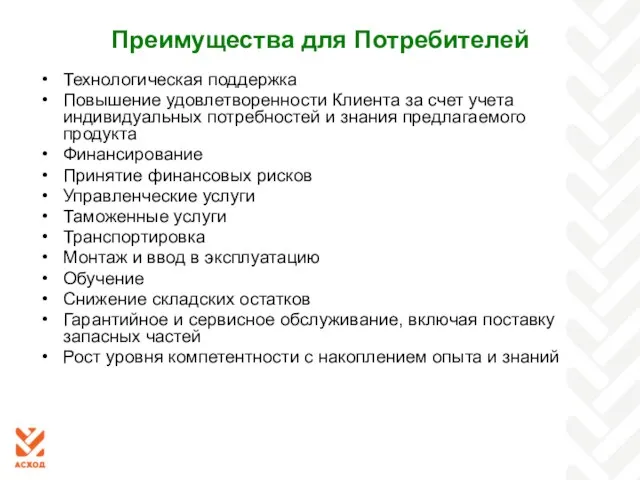 Преимущества для Потребителей

• Технологическая поддержка
• Повышение удовлетворенности Клиента за счет учета индивидуальных потребностей и знания предлагаемого продукта
• Финансирование
• Принятие финансовых рисков
• Управленческие услуги
• Таможенные услуги
• Транспортировка
• Монтаж и ввод в эксплуатацию
• Обучение
• Снижение складских остатков
• Гарантийное и сервисное обслуживание, включая поставку запасных частей
• Рост уровня компетентности с накоплением опыта и знаний

АСХОД